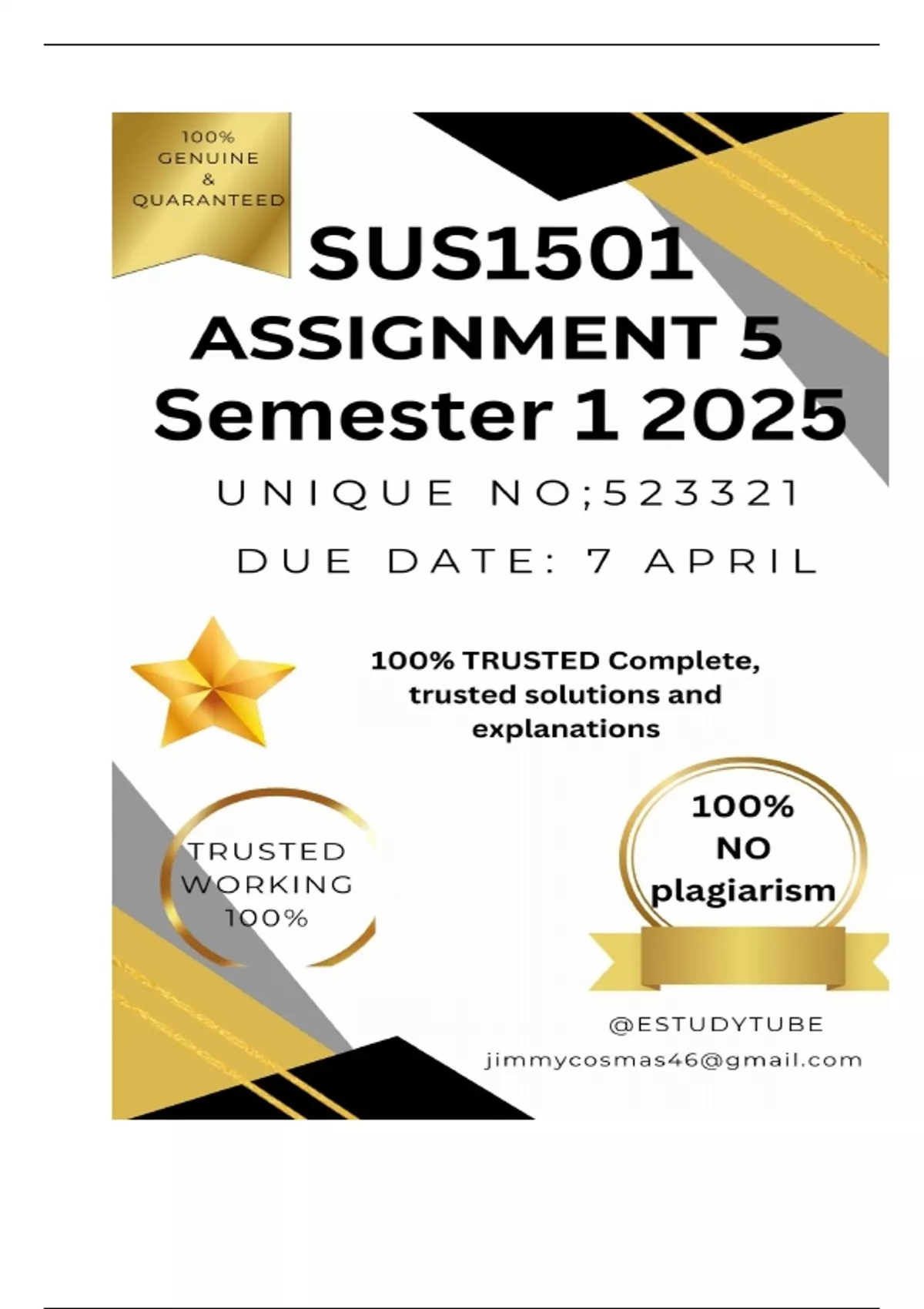 100%
GENUINE
&
QUARANTEED

SUS1501
ASSIGNMENT 5
Semester 1 2025

UNIQUE NO;523321

DUE DATE: 7 APRIL

100% TRUSTED Complete, trusted solutions and explanations

TRUSTED
WORKING
100%

100%
NO
plagiarism

@ESTUDYTUBE
jimmycosmas46@gmail.com